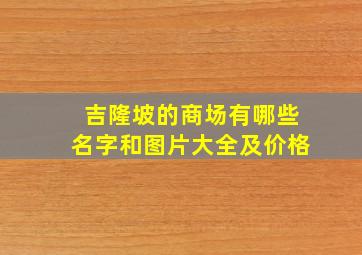 吉隆坡的商场有哪些
名字和图片大全及价格